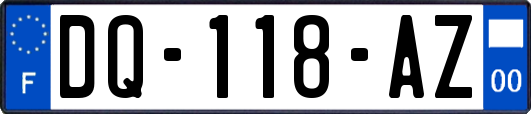 F

DQ-118-AZ

00